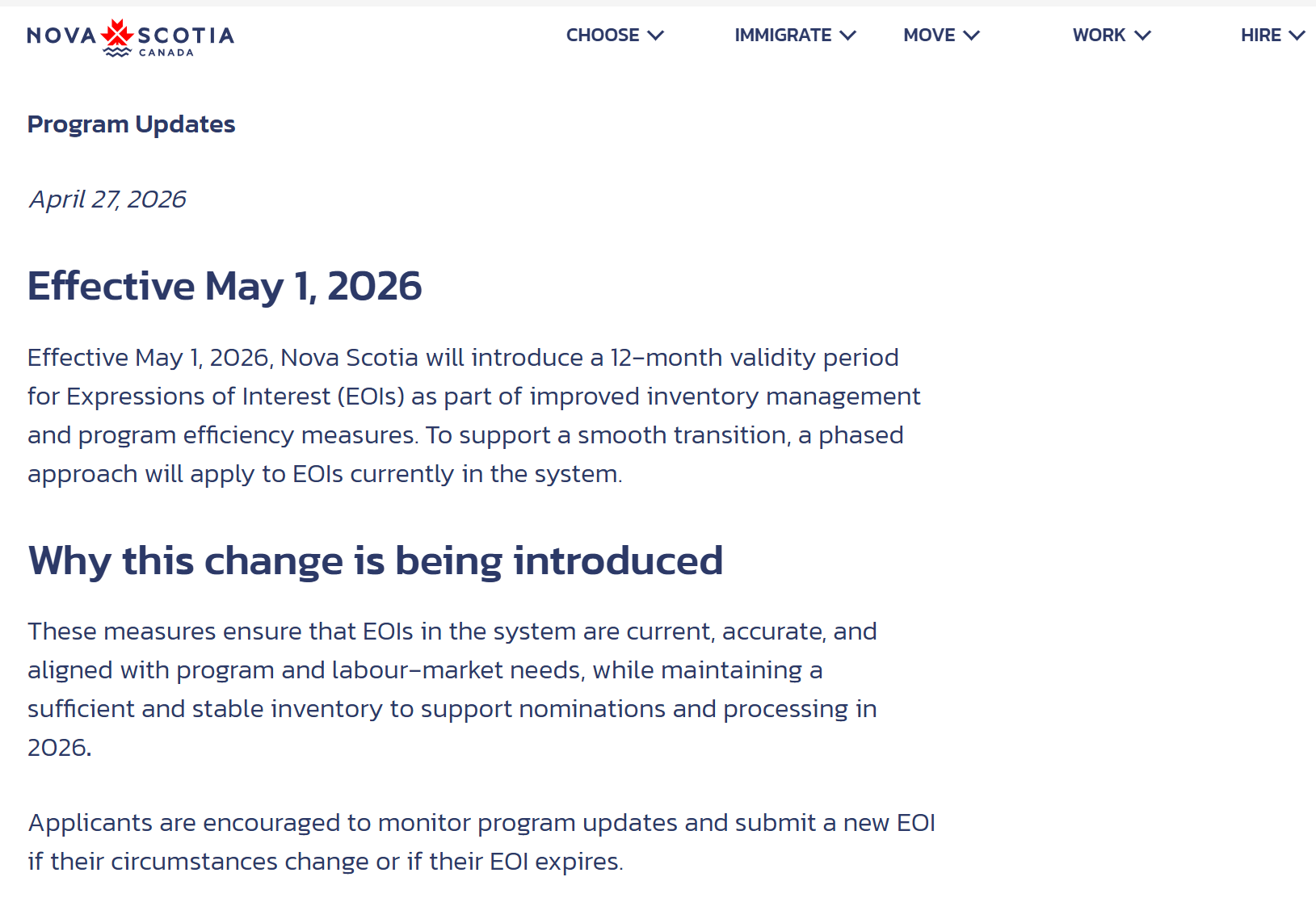 NOVA SCOTIA CANADA

CHOOSE IMMIGRATE MOVE WORK HIRE

Program Updates

April 27, 2026

Effective May 1, 2026

Effective May 1, 2026, Nova Scotia will introduce a 12-month validity period for Expressions of Interest (EOIs) as part of improved inventory management and program efficiency measures. To support a smooth transition, a phased approach will apply to EOIs currently in the system.

Why this change is being introduced

These measures ensure that EOIs in the system are current, accurate, and aligned with program and labour-market needs, while maintaining a sufficient and stable inventory to support nominations and processing in 2026.

Applicants are encouraged to monitor program updates and submit a new EOI if their circumstances change or if their EOI expires.